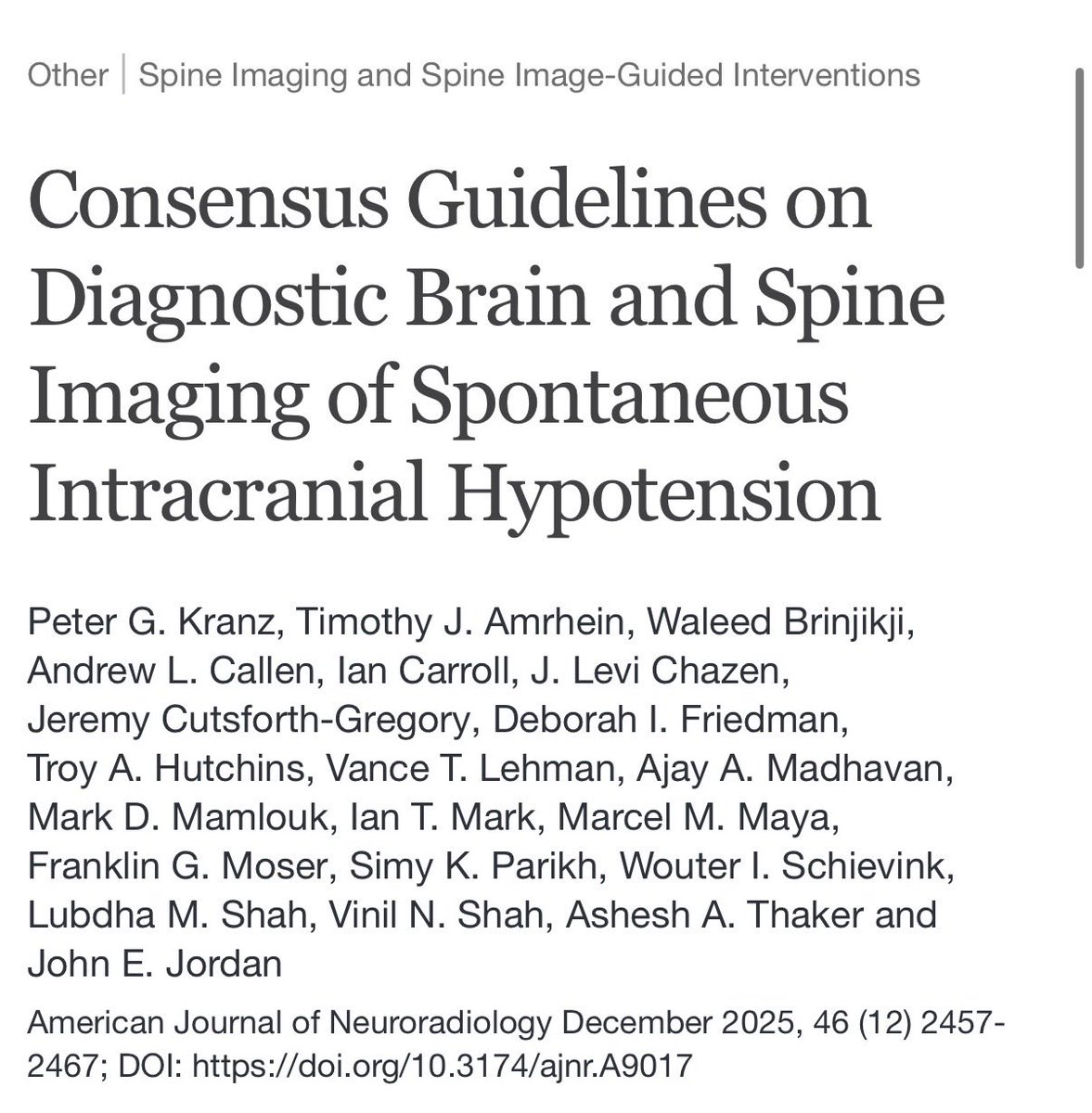 Other | Spine Imaging and Spine Image-Guided Interventions

Consensus Guidelines on Diagnostic Brain and Spine Imaging of Spontaneous Intracranial Hypotension

Peter G. Kranz, Timothy J. Amrhein, Waleed Brinjikji, Andrew L. Callen, Ian Carroll, J. Levi Chazen, Jeremy Cutsforth-Gregory, Deborah I. Friedman, Troy A. Hutchins, Vance T. Lehman, Ajay A. Madhavan, Mark D. Mamlouk, Ian T. Mark, Marcel M. Maya, Franklin G. Moser, Simy K. Parikh, Wouter I. Schievink, Lubdha M. Shah, Vinil N. Shah, Ashesh A. Thaker and John E. Jordan

American Journal of Neuroradiology December 2025, 46 (12) 2457-2467; DOI: https://doi.org/10.3174/ajnr.A9017